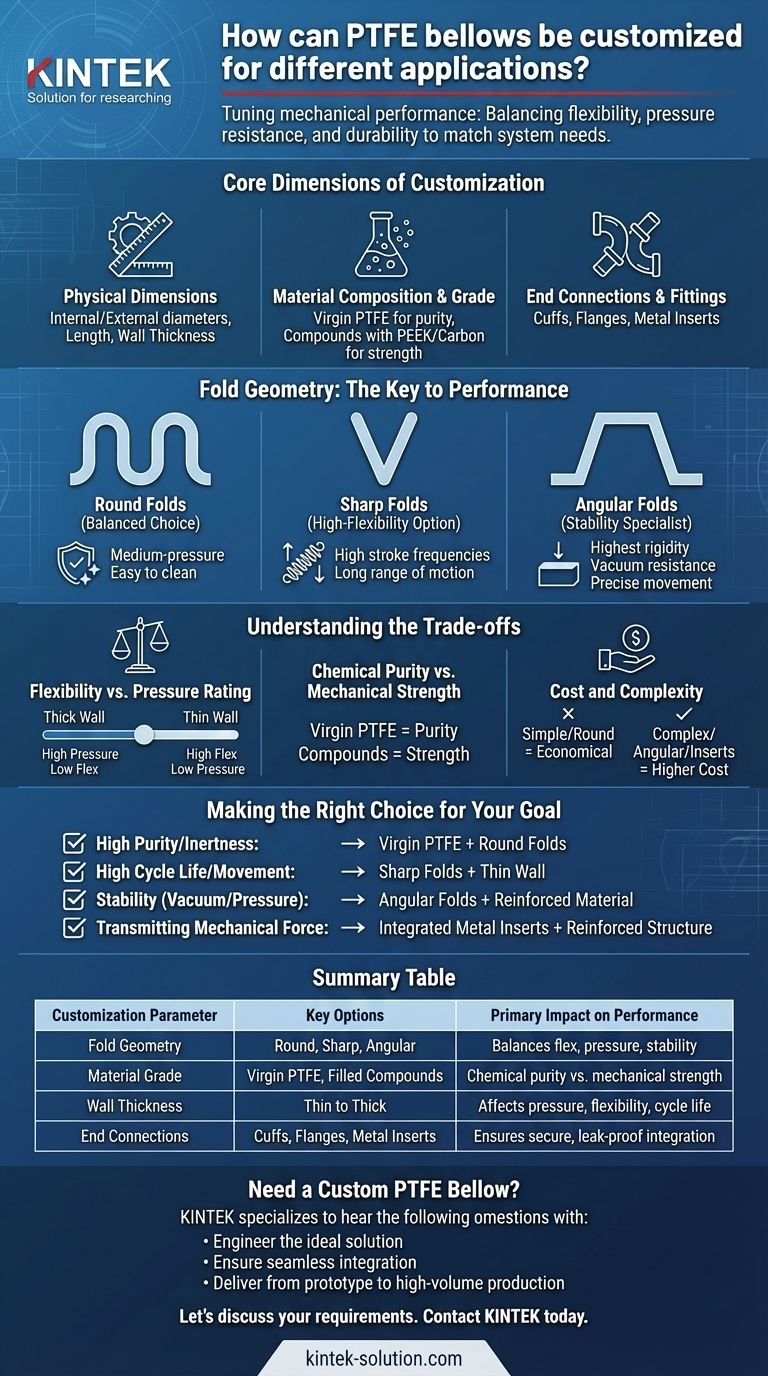 KINTEK
Solution for researching

How can PTFE bellows be customized for different applications?

Tuning mechanical performance: Balancing flexibility, pressure resistance, and durability to match system needs.

Core Dimensions of Customization

Physical Dimensions
Internal/External diameters, Length, Wall Thickness

Material Composition & Grade
Virgin PTFE for purity, Compounds with PEEK/Carbon for strength

End Connections & Fittings
Cuffs, Flanges, Metal Inserts

Fold Geometry: The Key to Performance

Round Folds
(Balanced Choice)
Medium-pressure
Easy to clean

Sharp Folds
(High-Flexibility Option)
High stroke frequencies
Long range of mction

Angular Folds
(Stability Specialist)
Highest rigidity
Vacuum resistance
Precise movement

Understanding the Trade-offs

Flexibility vs. Pressure Rating
Thick Wall
Thin Wall
High Pressure
Low Flex
High Flex
Low Pressure

Chemical Purity vs. Mechanical Strength
Virgin PTFE = Purity
Compounds = Strength

Cost and Complexity
Simple/Round = Economical
Complex/ Angular/Inserts = Higher Cost

Making the Right Choice for Your Goal

High Purity/Inertness: → Virgin PTFE + Round Folds
High Cycle Life/Movement: → Sharp Folds + Thin Wall
Stability (Vacuum/Pressure): → Angular Folds + Reinforced Material
Transmitting Mechanical Force: → Integrated Metal Inserts + Reinforced Structure

Summary Table

| Customization Parameter | Key Options | Primary Impact on Performance |
|---|---|---|
| Fold Geometry | Round, Sharp, Angular | Balances flex, pressure, stability |
| Material Grade | Virgin PTFE, Filled Compounds | Chemical purity vs. mechanical strength |
| Wall Thickness | Thin to Thick | Affects pressure, flexibility, cycle life |
| End Connections | Cuffs, Flanges, Metal Inserts | Ensures secure, leak-proof integration |

Need a Custom PTFE Bellow?

KINTEK specializes to hear the following omestions with:
• Engineer the ideal solution
• Ensure seamless integration
• Deliver from prototype to high-volume production

Let's discuss your requirements. Contact KINTEK today.

kintek-solution.com